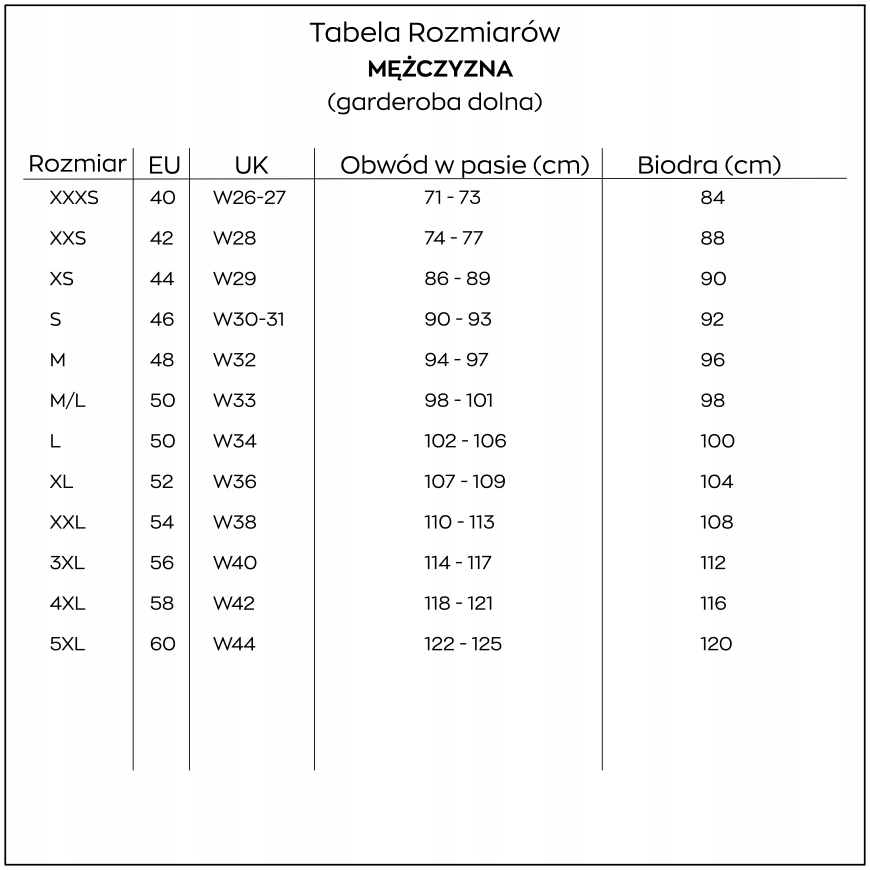 Tabela Rozmiarów
MĘŻCZYZNA
(garderoba dolna)

| Rozmiar | EU | UK | Obwód w pasie (cm) | Biodra (cm) |
|---|---|---|---|---|
| XXXS | 40 | W26-27 | 71 - 73 | 84 |
| XXS | 42 | W28 | 74 - 77 | 88 |
| XS | 44 | W29 | 86 - 89 | 90 |
| S | 46 | W30-31 | 90 - 93 | 92 |
| M | 48 | W32 | 94 - 97 | 96 |
| M/L | 50 | W33 | 98 - 101 | 98 |
| L | 50 | W34 | 102 - 106 | 100 |
| XL | 52 | W36 | 107 - 109 | 104 |
| XXL | 54 | W38 | 110 - 113 | 108 |
| 3XL | 56 | W40 | 114 - 117 | 112 |
| 4XL | 58 | W42 | 118 - 121 | 116 |
| 5XL | 60 | W44 | 122 - 125 | 120 |